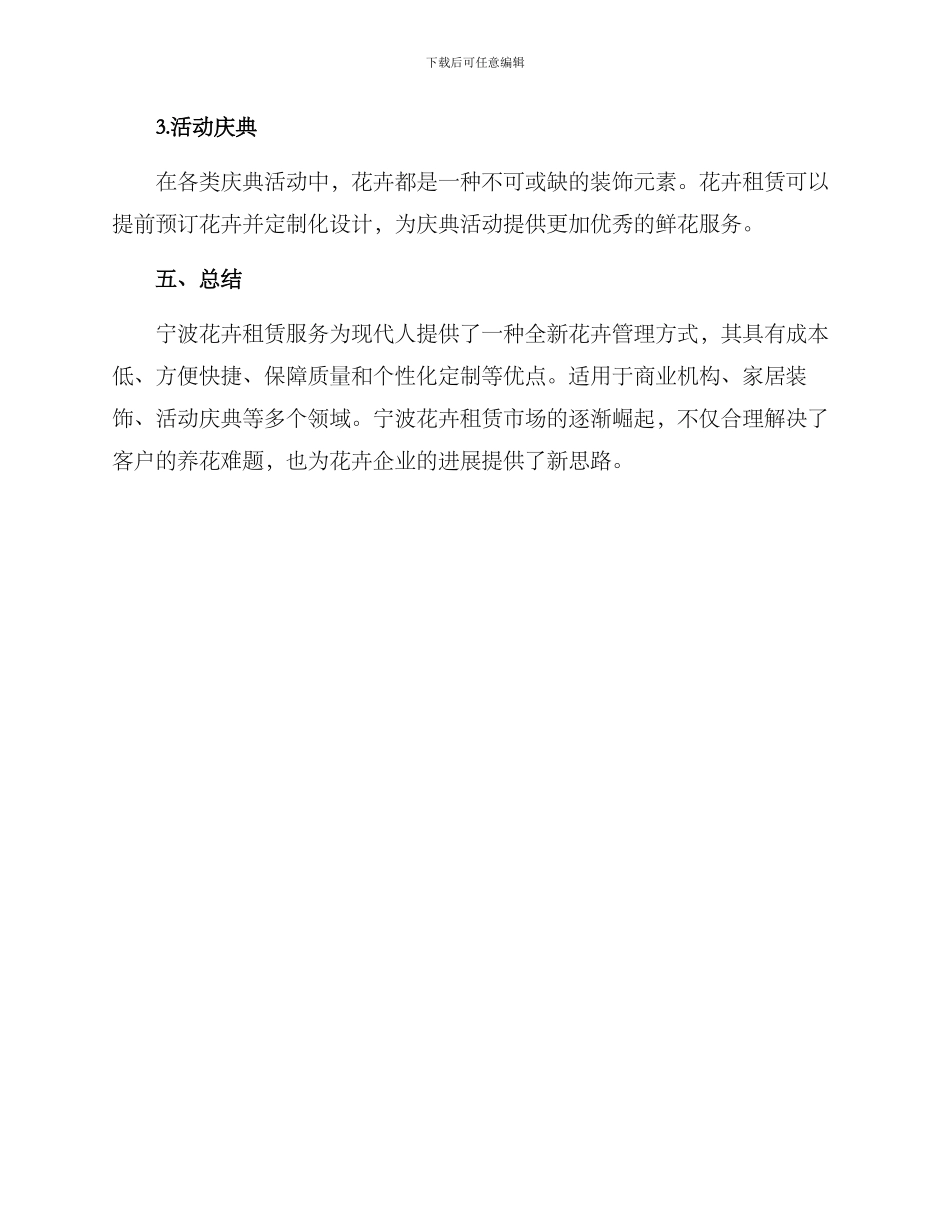 下载后可任意编辑

3.活动庆典

在各类庆典活动中，花卉都是一种不可或缺的装饰元素。花卉租赁可以提前预订花卉并定制化设计，为庆典活动提供更加优秀的鲜花服务。

五、总结

宁波花卉租赁服务为现代人提供了一种全新花卉管理方式，其具有成本低、方便快捷、保障质量和个性化定制等优点。适用于商业机构、家居装饰、活动庆典等多个领域。宁波花卉租赁市场的逐渐崛起，不仅合理解决了客户的养花难题，也为花卉企业的进展提供了新思路。